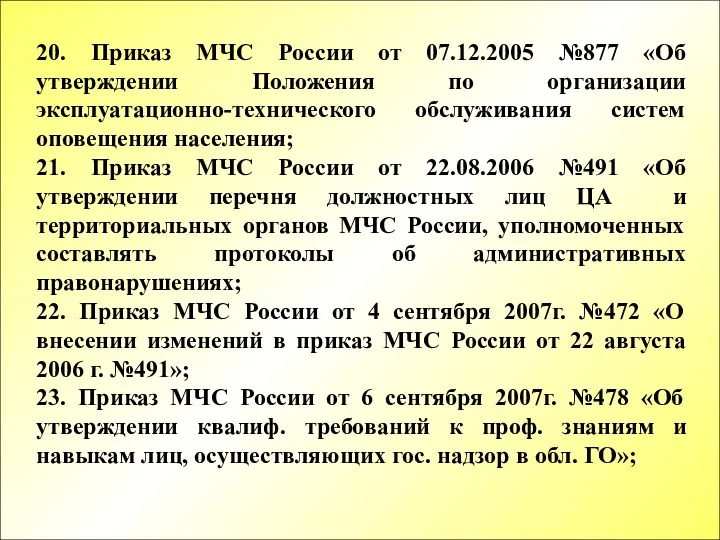 20. Приказ МЧС России от 07.12.2005 №877 «Об утверждении Положения по организации эксплуатационно-технического обслуживания систем оповещения населения;

21. Приказ МЧС России от 22.08.2006 №491 «Об утверждении перечня должностных лиц ЦА и территориальных органов МЧС России, уполномоченных составлять протоколы об административных правонарушениях;

22. Приказ МЧС России от 4 сентября 2007г. №472 «О внесении изменений в приказ МЧС России от 22 августа 2006 г. №491»;

23. Приказ МЧС России от 6 сентября 2007г. №478 «Об утверждении квалиф. требований к проф. знаниям и навыкам лиц, осуществляющих гос. надзор в обл. ГО»;